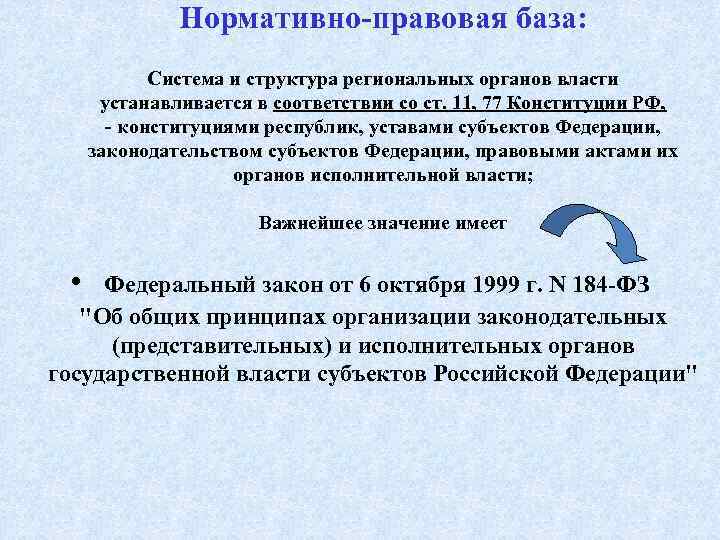 Нормативно-правовая база:

Система и структура региональных органов власти устанавливается в соответствии со ст. 11, 77 Конституции РФ, - конституциями республик, уставами субъектов Федерации, законодательством субъектов Федерации, правовыми актами их органов исполнительной власти;

Важнейшее значение имеет

• Федеральный закон от 6 октября 1999 г. N 184-ФЗ "Об общих принципах организации законодательных (представительных) и исполнительных органов государственной власти субъектов Российской Федерации"